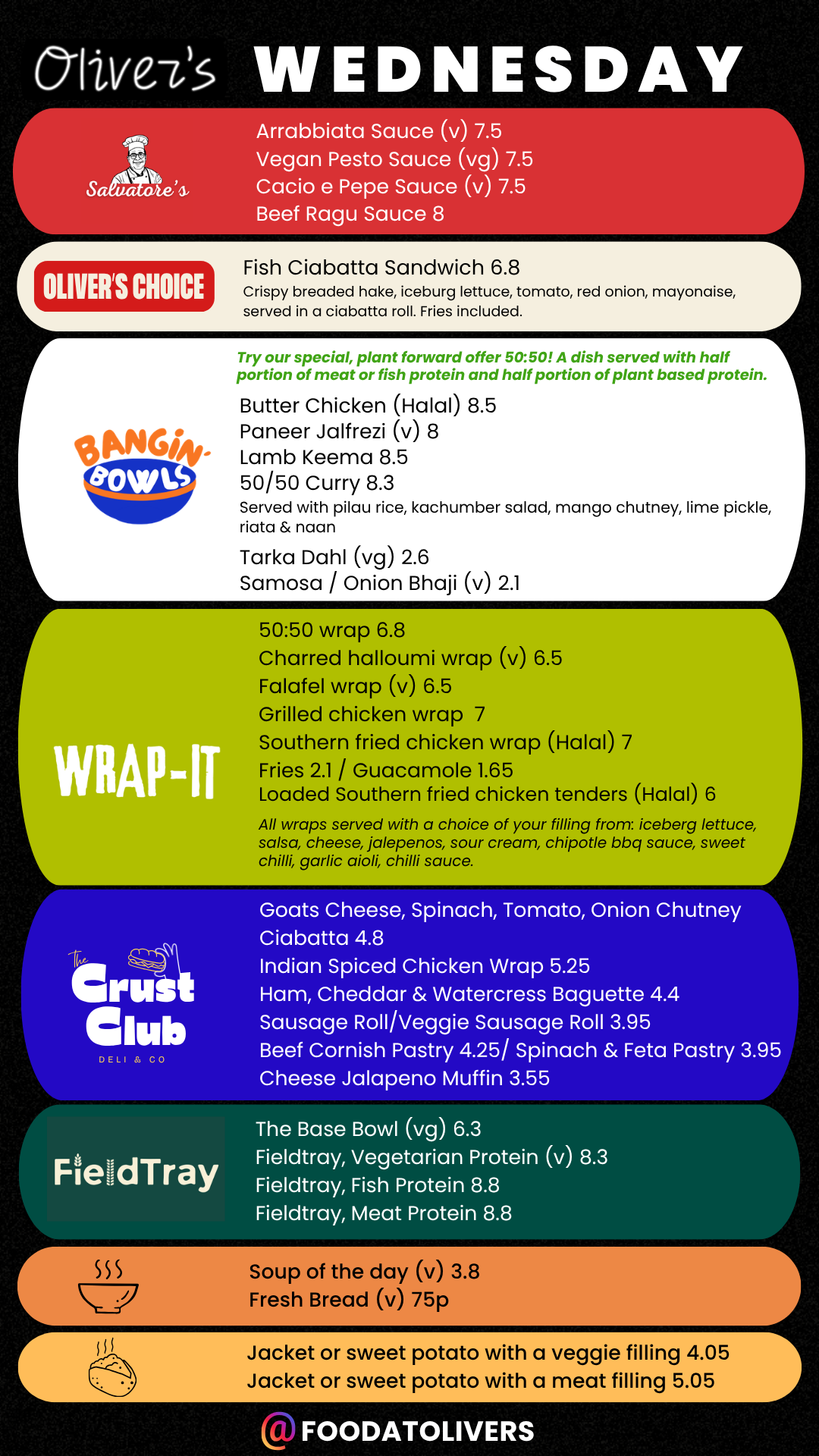 Oliver's WEDNESDAY

Salvatore's

Arrabbiata Sauce (v) 7.5
Vegan Pesto Sauce (vg) 7.5
Cacio e Pepe Sauce (v) 7.5
Beef Ragu Sauce 8

OLIVER'S CHOICE

Fish Ciabatta Sandwich 6.8
Crispy breaded hake, iceburg lettuce, tomato, red onion, mayonaise, served in a ciabatta roll. Fries included.

BANGIN BOWLS

Try our special, plant forward offer 50:50! A dish served with half portion of meat or fish protein and half portion of plant based protein.

Butter Chicken (Halal) 8.5
Paneer Jalfrezi (v) 8
Lamb Keema 8.5
50/50 Curry 8.3
Served with pilau rice, kachumber salad, mango chutney, lime pickle, riata & naan

Tarka Dahl (vg) 2.6
Samosa / Onion Bhaji (v) 2.1

WRAP-IT

50:50 wrap 6.8
Charred halloumi wrap (v) 6.5
Falafel wrap (v) 6.5
Grilled chicken wrap 7
Southern fried chicken wrap (Halal) 7
Fries 2.1 / Guacamole 1.65
Loaded Southern fried chicken tenders (Halal) 6

All wraps served with a choice of your filling from: iceberg lettuce, salsa, cheese, jalepenos, sour cream, chipotle bbq sauce, sweet chilli, garlic aioli, chilli sauce.

The Crust Club DELI & CO

Goats Cheese, Spinach, Tomato, Onion Chutney Ciabatta 4.8
Indian Spiced Chicken Wrap 5.25
Ham, Cheddar & Watercress Baguette 4.4
Sausage Roll/Veggie Sausage Roll 3.95
Beef Cornish Pastry 4.25/ Spinach & Feta Pastry 3.95
Cheese Jalapeno Muffin 3.55

FieldTray

The Base Bowl (vg) 6.3
Fieldtray, Vegetarian Protein (v) 8.3
Fieldtray, Fish Protein 8.8
Fieldtray, Meat Protein 8.8

Soup of the day (v) 3.8
Fresh Bread (v) 75p

Jacket or sweet potato with a veggie filling 4.05
Jacket or sweet potato with a meat filling 5.05

@FOODATOLIVERS